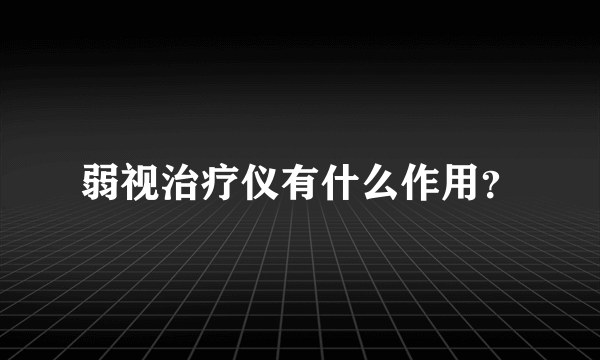 弱视治疗仪有什么作用?